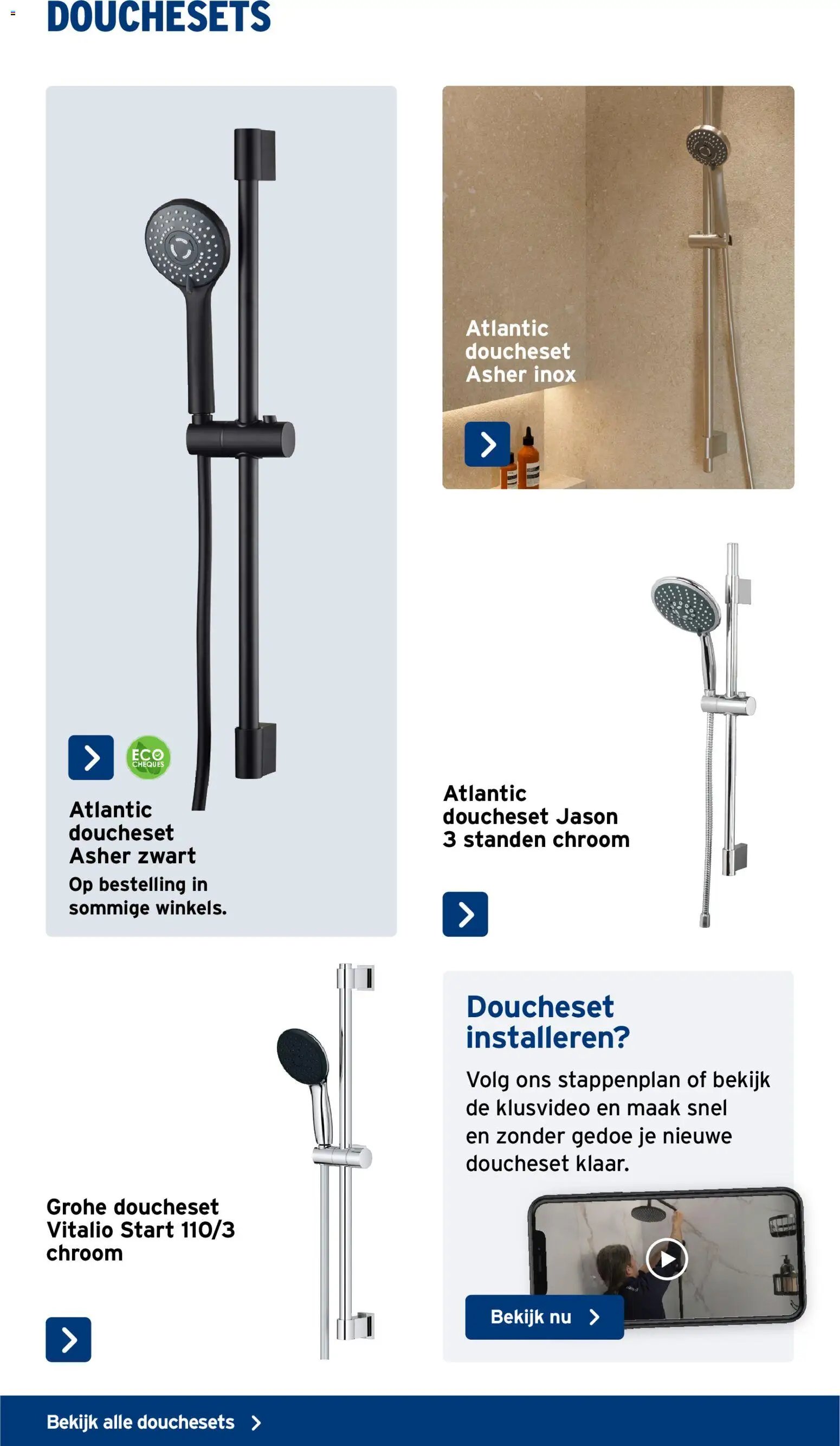 DOUCHESETS

ECO CHEQUES

Atlantic doucheset Asher zwart

Op bestelling in sommige winkels.

Atlantic doucheset Asher inox

Atlantic doucheset Jason 3 standen chroom

Grohe doucheset Vitalio Start 110/3 chroom

Doucheset installeren?

Volg ons stappenplan of bekijk de klusvideo en maak snel en zonder gedoe je nieuwe doucheset klaar.

Bekijk nu

Bekijk alle douchesets